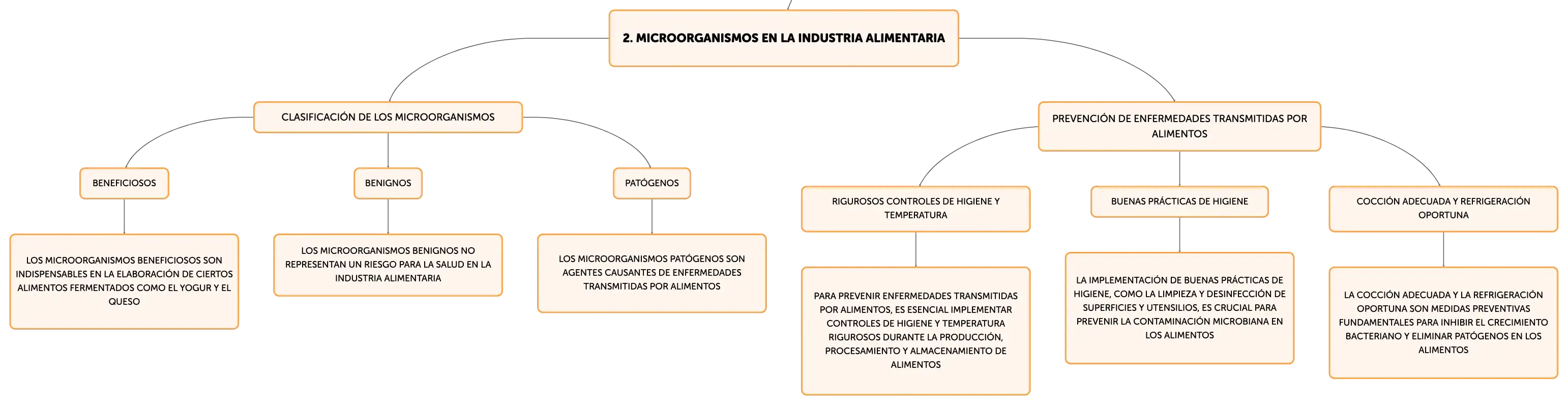 2. MICROORGANISMOS EN LA INDUSTRIA ALIMENTARIA

CLASIFICACIÓN DE LOS MICROORGANISMOS

BENEFICIOSOS

LOS MICROORGANISMOS BENEFICIOSOS SON INDISPENSABLES EN LA ELABORACIÓN DE CIERTOS ALIMENTOS FERMENTADOS COMO EL YOGUR Y EL QUESO

BENIGNOS

LOS MICROORGANISMOS BENIGNOS NO REPRESENTAN UN RIESGO PARA LA SALUD EN LA INDUSTRIA ALIMENTARIA

PATÓGENOS

LOS MICROORGANISMOS PATÓGENOS SON AGENTES CAUSANTES DE ENFERMEDADES TRANSMITIDAS POR ALIMENTOS

PREVENCIÓN DE ENFERMEDADES TRANSMITIDAS POR ALIMENTOS

RIGUROSOS CONTROLES DE HIGIENE Y TEMPERATURA

PARA PREVENIR ENFERMEDADES TRANSMITIDAS POR ALIMENTOS, ES ESENCIAL IMPLEMENTAR CONTROLES DE HIGIENE Y TEMPERATURA RIGUROSOS DURANTE LA PRODUCCIÓN, PROCESAMIENTO Y ALMACENAMIENTO DE ALIMENTOS

BUENAS PRÁCTICAS DE HIGIENE

LA IMPLEMENTACIÓN DE BUENAS PRÁCTICAS DE HIGIENE, COMO LA LIMPIEZA Y DESINFECCIÓN DE SUPERFICIES Y UTENSILIOS, ES CRUCIAL PARA PREVENIR LA CONTAMINACIÓN MICROBIANA EN LOS ALIMENTOS

COCCIÓN ADECUADA Y REFRIGERACIÓN OPORTUNA

LA COCCIÓN ADECUADA Y LA REFRIGERACIÓN OPORTUNA SON MEDIDAS PREVENTIVAS FUNDAMENTALES PARA INHIBIR EL CRECIMIENTO BACTERIANO Y ELIMINAR PATÓGENOS EN LOS ALIMENTOS